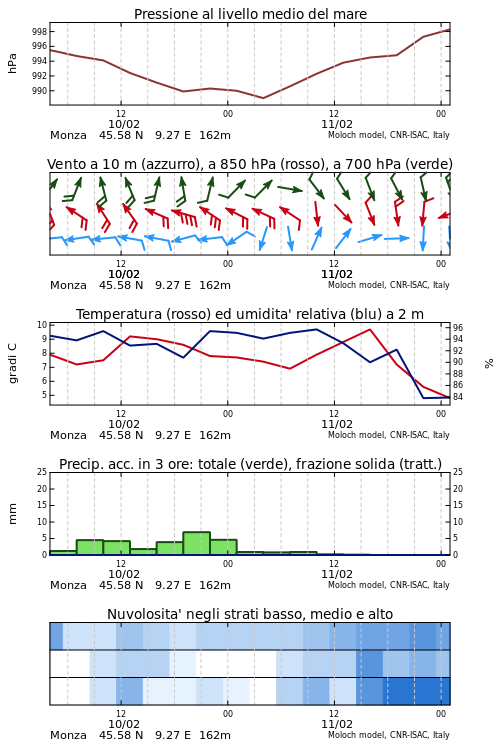 Pressione al livello medio del mare

hPa

998
996
994
992
990

12
10/02
00
12
11/02
00

Monza 45.58 N 9.27 E 162m
Moloch model, CNR-ISAC, Italy

Vento a 10 m (azzurro), a 850 hPa (rosso), a 700 hPa (verde)

12
10/02
00
12
11/02
00

Monza 45.58 N 9.27 E 162m
Moloch model, CNR-ISAC, Italy

Temperatura (rosso) ed umidita' relativa (blu) a 2 m

gradi C

10
9
8
7
6
5

96
94
92
90
88
86
84

%

12
10/02
00
12
11/02
00

Monza 45.58 N 9.27 E 162m
Moloch model, CNR-ISAC, Italy

Precip. acc. in 3 ore: totale (verde), frazione solida (tratt.)

mm

25
20
15
10
5
0

25
20
15
10
5
0

12
10/02
00
12
11/02
00

Monza 45.58 N 9.27 E 162m
Moloch model, CNR-ISAC, Italy

Nuvolosita' negli strati basso, medio e alto

12
10/02
00
12
11/02
00

Monza 45.58 N 9.27 E 162m
Moloch model, CNR-ISAC, Italy